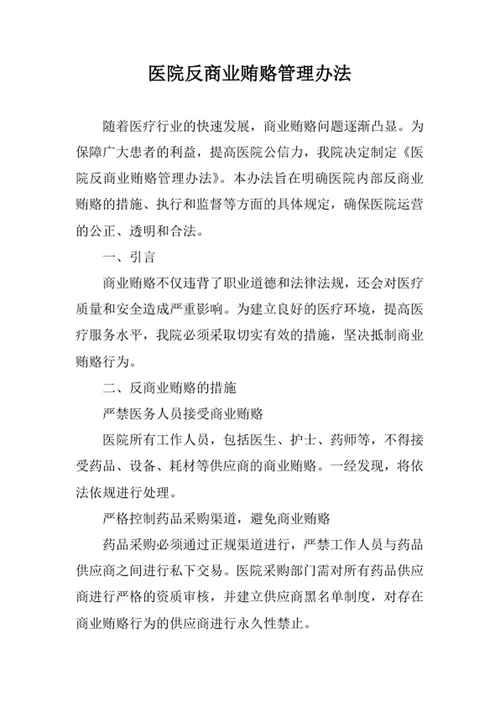 医院反商业贿赂管理办法

随着医疗行业的快速发展，商业贿赂问题逐渐凸显。为保障广大患者的利益，提高医院公信力，我院决定制定《医院反商业贿赂管理办法》。本办法旨在明确医院内部反商业贿赂的措施、执行和监督等方面的具体规定，确保医院运营的公正、透明和合法。

一、引言

商业贿赂不仅违背了职业道德和法律法规，还会对医疗质量和安全造成严重影响。为建立良好的医疗环境，提高医疗服务水平，我院必须采取切实有效的措施，坚决抵制商业贿赂行为。

二、反商业贿赂的措施

严禁医务人员接受商业贿赂

医院所有工作人员，包括医生、护士、药师等，不得接受药品、设备、耗材等供应商的商业贿赂。一经发现，将依法依规进行处理。

严格控制药品采购渠道，避免商业贿赂

药品采购必须通过正规渠道进行，严禁工作人员与药品供应商之间进行私下交易。医院采购部门需对所有药品供应商进行严格的资质审核，并建立供应商黑名单制度，对存在商业贿赂行为的供应商进行永久性禁止。